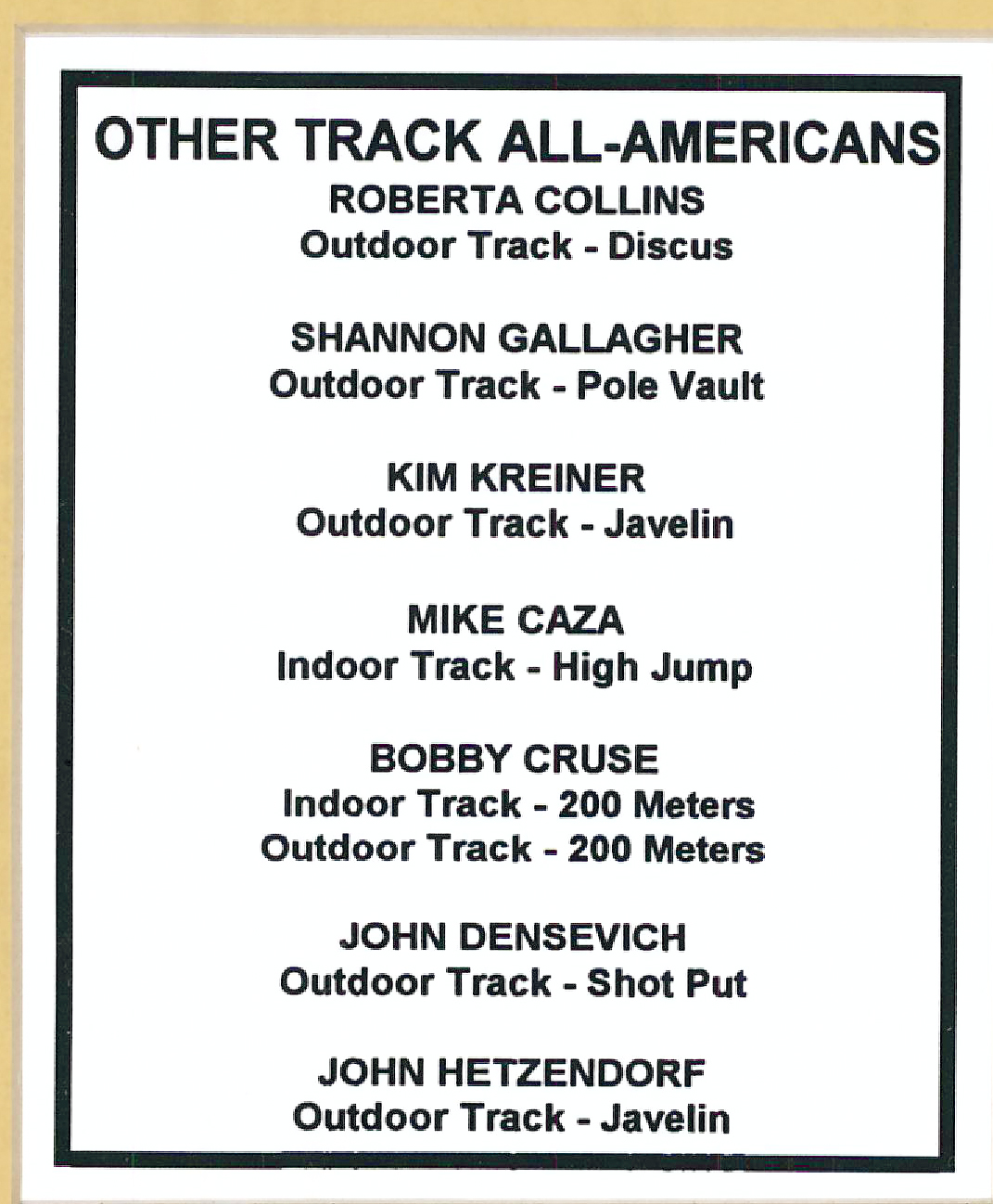 OTHER TRACK ALL-AMERICANS
ROBERTA COLLINS
Outdoor Track - Discus

SHANNON GALLAGHER
Outdoor Track - Pole Vault

KIM KREINER
Outdoor Track - Javelin

MIKE CAZA
Indoor Track - High Jump

BOBBY CRUSE
Indoor Track - 200 Meters
Outdoor Track - 200 Meters

JOHN DENSEVICH
Outdoor Track - Shot Put

JOHN HETZENDORF
Outdoor Track - Javelin